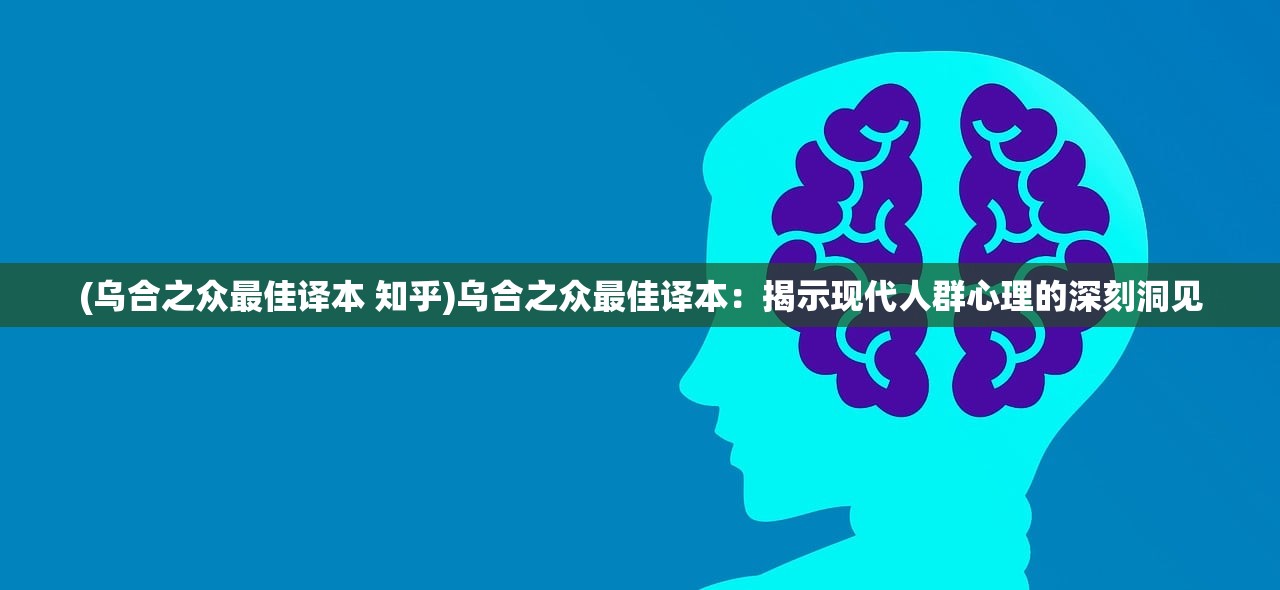 (乌合之众最佳译本 知乎)乌合之众最佳译本：揭示现代人群心理的深刻洞见